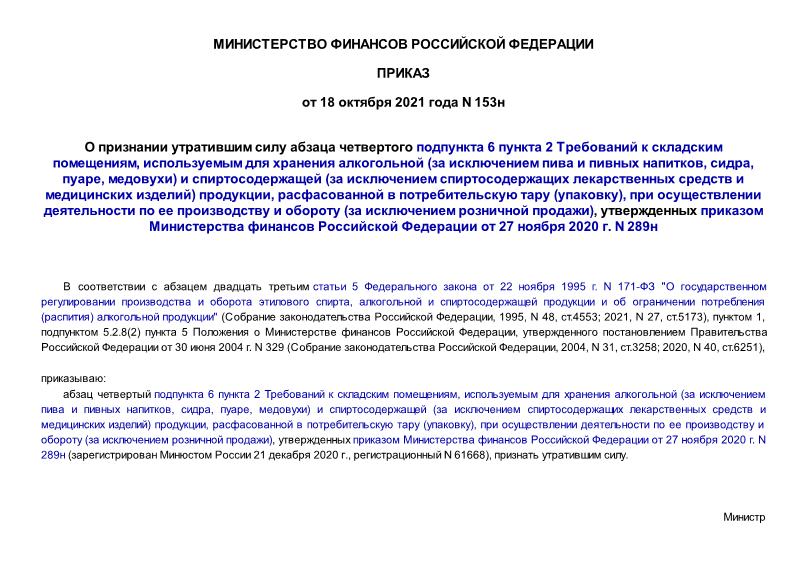 МИНИСТЕРСТВО ФИНАНСОВ РОССИЙСКОЙ ФЕДЕРАЦИИ

ПРИКАЗ

от 18 октября 2021 года N 153н

О признании утратившим силу абзаца четвертого подпункта 6 пункта 2 Требований к складским помещениям, используемым для хранения алкогольной (за исключением пива и пивных напитков, сидра, пуаре, медовухи) и спиртосодержащей (за исключением спиртосодержащих лекарственных средств и медицинских изделий) продукции, расфасованной в потребительскую тару (упаковку), при осуществлении деятельности по ее производству и обороту (за исключением розничной продажи), утвержденных приказом Министерства финансов Российской Федерации от 27 ноября 2020 г. N 289н

В соответствии с абзацем двадцать третьим статьи 5 Федерального закона от 22 ноября 1995 г. N 171-ФЗ "О государственном регулировании производства и оборота этилового спирта, алкогольной и спиртосодержащей продукции и об ограничении потребления (распития) алкогольной продукции" (Собрание законодательства Российской Федерации, 1995, N 48, ст.4553; 2021, N 27, ст.5173), пунктом 1, подпунктом 5.2.8(2) пункта 5 Положения о Министерстве финансов Российской Федерации, утвержденного постановлением Правительства Российской Федерации от 30 июня 2004 г. N 329 (Собрание законодательства Российской Федерации, 2004, N 31, ст.3258; 2020, N 40, ст.6251),

приказываю:

абзац четвертый подпункта 6 пункта 2 Требований к складским помещениям, используемым для хранения алкогольной (за исключением пива и пивных напитков, сидра, пуаре, медовухи) и спиртосодержащей (за исключением спиртосодержащих лекарственных средств и медицинских изделий) продукции, расфасованной в потребительскую тару (упаковку), при осуществлении деятельности по ее производству и обороту (за исключением розничной продажи), утвержденных приказом Министерства финансов Российской Федерации от 27 ноября 2020 г. N 289н (зарегистрирован Минюстом России 21 декабря 2020 г., регистрационный N 61668), признать утратившим силу.

Министр